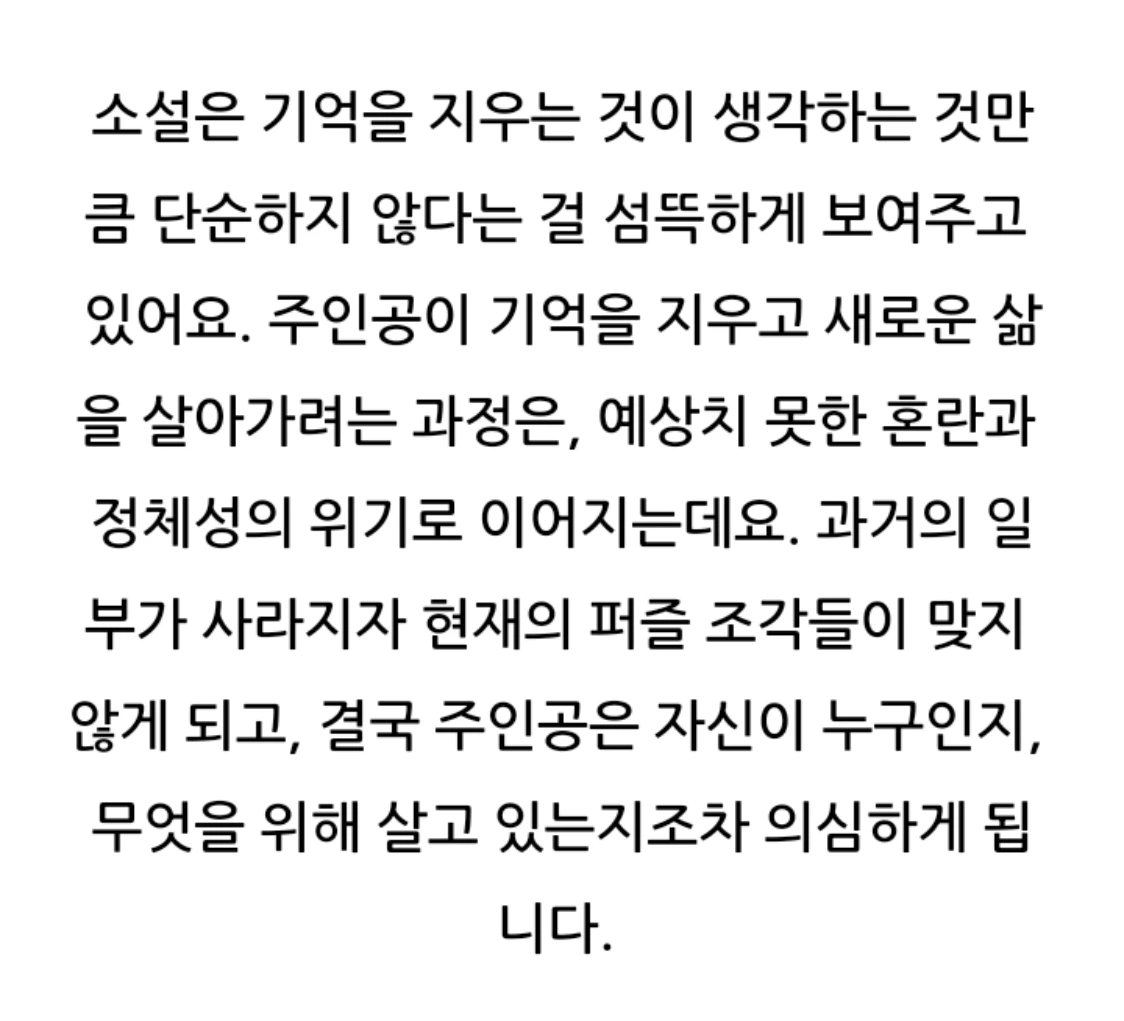 소설은 기억을 지우는 것이 생각하는 것만큼 단순하지 않다는 걸 섬뜩하게 보여주고 있어요. 주인공이 기억을 지우고 새로운 삶을 살아가려는 과정은, 예상치 못한 혼란과 정체성의 위기로 이어지는데요. 과거의 일부가 사라지자 현재의 퍼즐 조각들이 맞지 않게 되고, 결국 주인공은 자신이 누구인지, 무엇을 위해 살고 있는지조차 의심하게 됩니다.